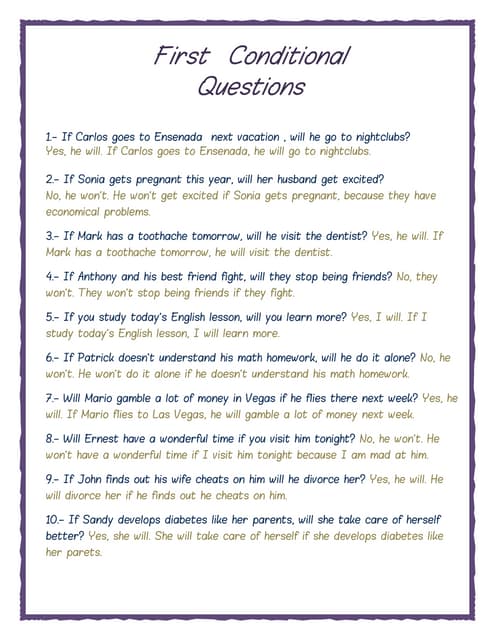 First Conditional Questions

1.- If Carlos goes to Ensenada next vacation , will he go to nightclubs? Yes, he will. If Carlos goes to Ensenada, he will go to nightclubs.

2.- If Sonia gets pregnant this year, will her husband get excited? No, he won't. He won't get excited if Sonia gets pregnant, because they have economical problems.

3.- If Mark has a toothache tomorrow, will he visit the dentist? Yes, he will. If Mark has a toothache tomorrow, he will visit the dentist.

4.- If Anthony and his best friend fight, will they stop being friends? No, they won't. They won't stop being friends if they fight.

5.- If you study today's English lesson, will you learn more? Yes, I will. If I study today's English lesson, I will learn more.

6.- If Patrick doesn't understand his math homework, will he do it alone? No, he won't. He won't do it alone if he doesn't understand his math homework.

7.- Will Mario gamble a lot of money in Vegas if he flies there next week? Yes, he will. If Mario flies to Las Vegas, he will gamble a lot of money next week.

8.- Will Ernest have a wonderful time if you visit him tonight? No, he won't. He won't have a wonderful time if I visit him tonight because I am mad at him.

9.- If John finds out his wife cheats on him will he divorce her? Yes, he will. He will divorce her if he finds out he cheats on him.

10.- If Sandy develops diabetes like her parents, will she take care of herself better? Yes, she will. She will take care of herself if she develops diabetes like her parets.